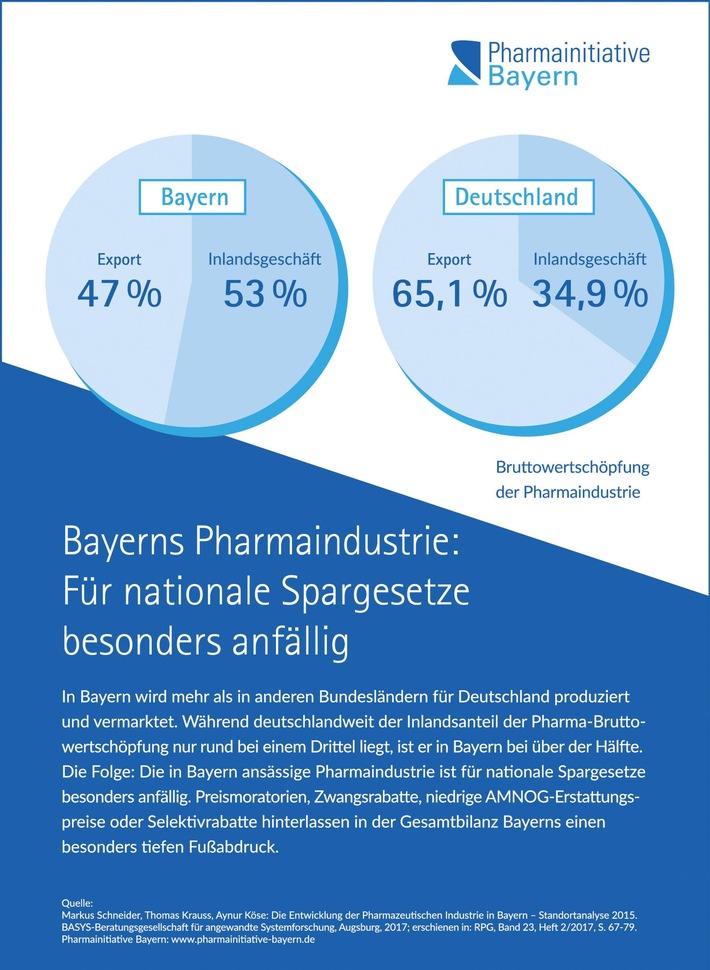 Pharmainitiative Bayern

Bayern

Export
47 %

Inlandsgeschäft
53 %

Deutschland

Export
65,1 %

Inlandsgeschäft
34,9 %

Bruttowertschöpfung der Pharmaindustrie

Bayerns Pharmaindustrie: Für nationale Spargesetze besonders anfällig

In Bayern wird mehr als in anderen Bundesländern für Deutschland produziert und vermarktet. Während deutschlandweit der Inlandsanteil der Pharma-Bruttowertschöpfung nur rund bei einem Drittel liegt, ist er in Bayern bei über der Hälfte. Die Folge: Die in Bayern ansässige Pharmaindustrie ist für nationale Spargesetze besonders anfällig. Preismoratorien, Zwangsrabatte, niedrige AMNOG-Erstattungspreise oder Selektivrabatte hinterlassen in der Gesamtbilanz Bayerns einen besonders tiefen Fußabdruck.

Quelle:
Markus Schneider, Thomas Krauss, Aynur Köse: Die Entwicklung der Pharmazeutischen Industrie in Bayern – Standortanalyse 2015. BASYS-Beratungsgesellschaft für angewandte Systemforschung, Augsburg, 2017; erschienen in: RPG, Band 23, Heft 2/2017, S. 67-79.
Pharmainitiative Bayern: www.pharmainitiative-bayern.de